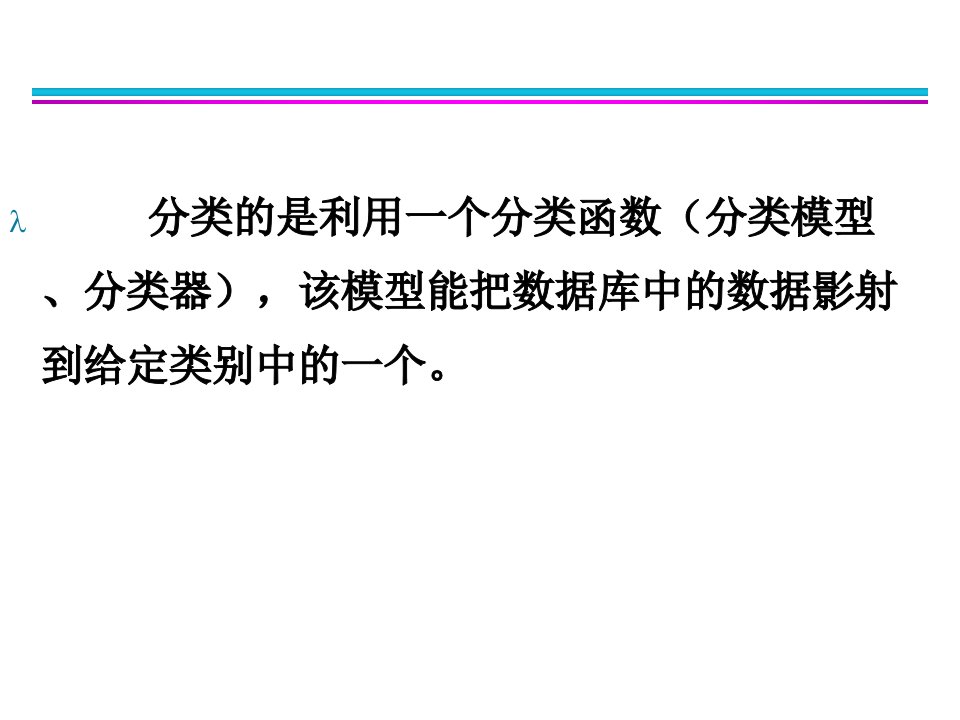 λ 分类的是利用一个分类函数（分类模型、分类器），该模型能把数据库中的数据影射到给定类别中的一个。